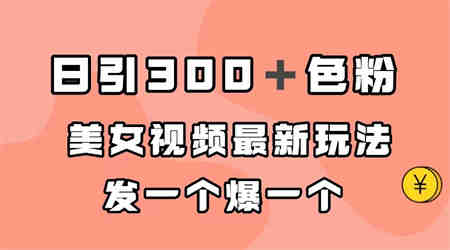 日引300＋色粉

美女视频最新玩法

发一个爆一个

¥